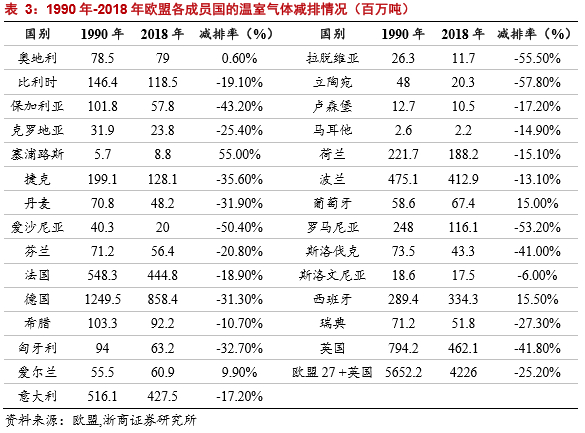 表 3：1990 年-2018 年欧盟各成员国的温室气体减排情况（百万吨）

| 国别 | 1990 年 | 2018 年 | 减排率（%） | 国别 | 1990 年 | 2018 年 | 减排率（%） |
|---|---|---|---|---|---|---|---|
| 奥地利 | 78.5 | 79 | 0.60% | 拉脱维亚 | 26.3 | 11.7 | -55.50% |
| 比利时 | 146.4 | 118.5 | -19.10% | 立陶宛 | 48 | 20.3 | -57.80% |
| 保加利亚 | 101.8 | 57.8 | -43.20% | 卢森堡 | 12.7 | 10.5 | -17.20% |
| 克罗地亚 | 31.9 | 23.8 | -25.40% | 马耳他 | 2.6 | 2.2 | -14.90% |
| 塞浦路斯 | 5.7 | 8.8 | 55.00% | 荷兰 | 221.7 | 188.2 | -15.10% |
| 捷克 | 199.1 | 128.1 | -35.60% | 波兰 | 475.1 | 412.9 | -13.10% |
| 丹麦 | 70.8 | 48.2 | -31.90% | 葡萄牙 | 58.6 | 67.4 | 15.00% |
| 爱沙尼亚 | 40.3 | 20 | -50.40% | 罗马尼亚 | 248 | 116.1 | -53.20% |
| 芬兰 | 71.2 | 56.4 | -20.80% | 斯洛伐克 | 73.5 | 43.3 | -41.00% |
| 法国 | 548.3 | 444.8 | -18.90% | 斯洛文尼亚 | 18.6 | 17.5 | -6.00% |
| 德国 | 1249.5 | 858.4 | -31.30% | 西班牙 | 289.4 | 334.3 | 15.50% |
| 希腊 | 103.3 | 92.2 | -10.70% | 瑞典 | 71.2 | 51.8 | -27.30% |
| 匈牙利 | 94 | 63.2 | -32.70% | 英国 | 794.2 | 462.1 | -41.80% |
| 爱尔兰 | 55.5 | 60.9 | 9.90% | 欧盟 27 +英国 | 5652.2 | 4226 | -25.20% |
| 意大利 | 516.1 | 427.5 | -17.20% | | | | |

资料来源：欧盟,浙商证券研究所